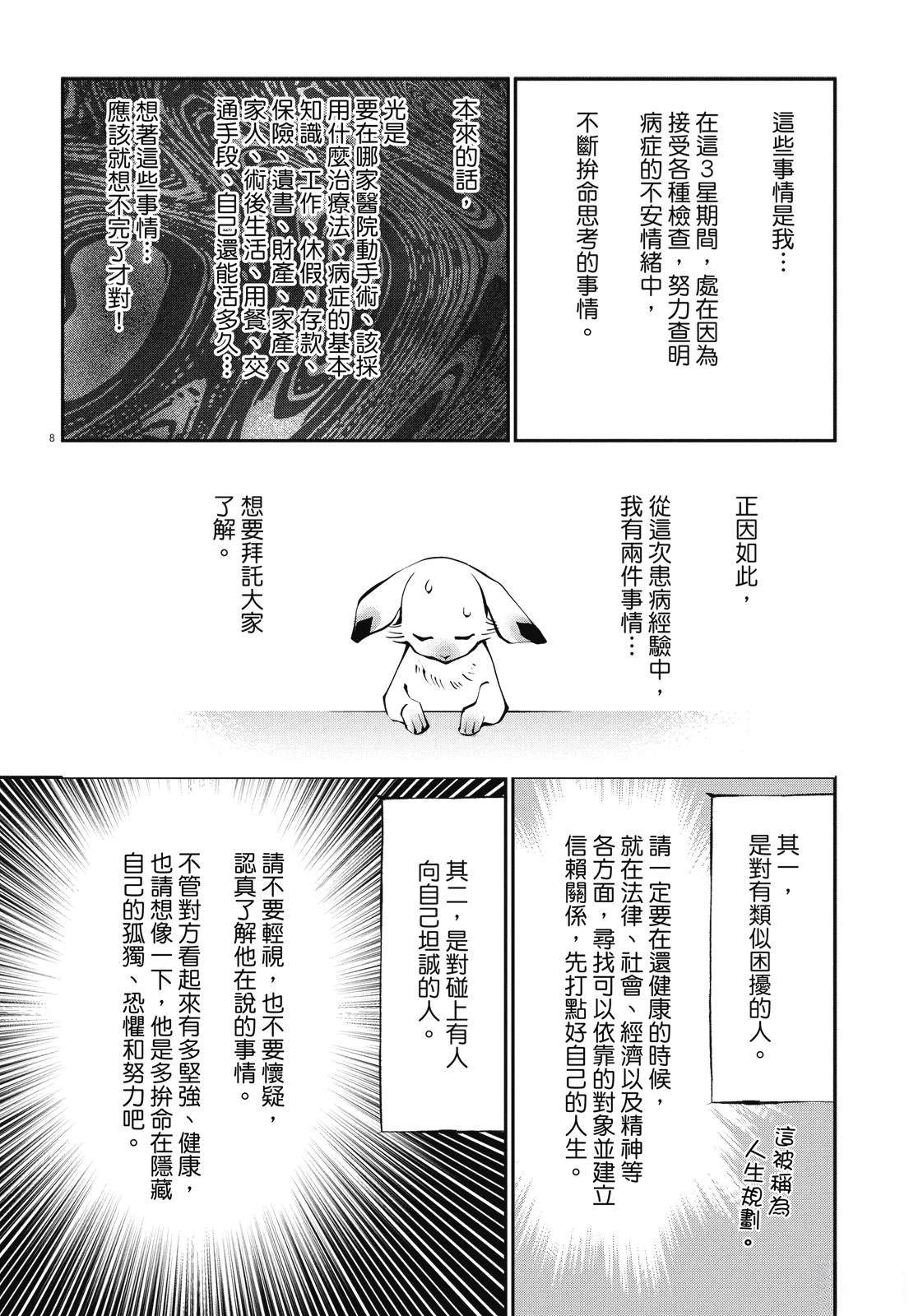 這些事情是我…

在這3星期間，處在因為接受各種檢查，努力查明病症的不安情緒中，不斷拚命思考的事情。

本來的話，

光是要在哪家醫院動手術、該採用什麼治療法、病症的基本知識、工作、休假、存款、保險、遺書、財產、家產、家人、術後生活、用餐、交通手段、自己還能活多久…

想著這些事情…應該就想不完了才對！

8

正因如此，

從這次患病經驗中，我有兩件事情…

想要拜託大家了解。

其一，是對有類似困擾的人。

請一定要在還健康的時候，就在法律、社會、經濟以及精神等各方面，尋找可以依靠的對象並建立信賴關係，先打點好自己的人生。

這被稱為人生規劃。

其二，是對碰上有人向自己坦誠的人。

請不要輕視，也不要懷疑，認真了解他在說的事情。

不管對方看起來有多堅強、健康，也請想像一下，他是多拚命在隱藏自己的孤獨、恐懼和努力吧。